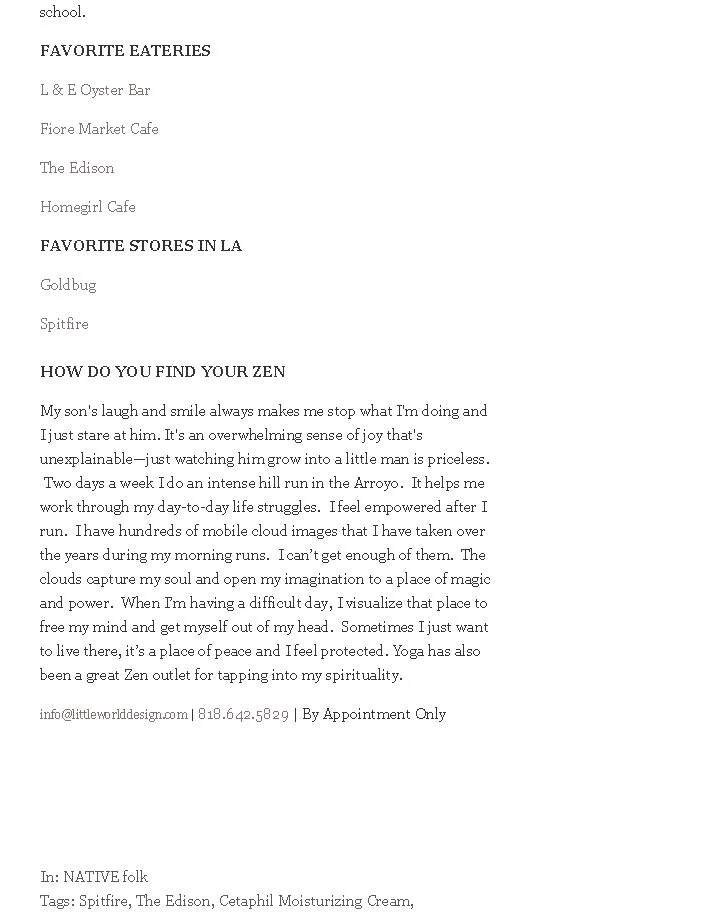 school.

FAVORITE EATERIES

L & E Oyster Bar

Fiore Market Cafe

The Edison

Homegirl Cafe

FAVORITE STORES IN LA

Goldbug

Spitfire

HOW DO YOU FIND YOUR ZEN

My son's laugh and smile always makes me stop what I'm doing and I just stare at him. It's an overwhelming sense of joy that's unexplainable—just watching him grow into a little man is priceless. Two days a week I do an intense hill run in the Arroyo. It helps me work through my day-to-day life struggles. I feel empowered after I run. I have hundreds of mobile cloud images that I have taken over the years during my morning runs. I can't get enough of them. The clouds capture my soul and open my imagination to a place of magic and power. When I'm having a difficult day, I visualize that place to free my mind and get myself out of my head. Sometimes I just want to live there, it's a place of peace and I feel protected. Yoga has also been a great Zen outlet for tapping into my spirituality.

info@littleworlddesign.com | 818.642.5829 | By Appointment Only

In: NATIVE folk
Tags: Spitfire, The Edison, Cetaphil Moisturizing Cream,